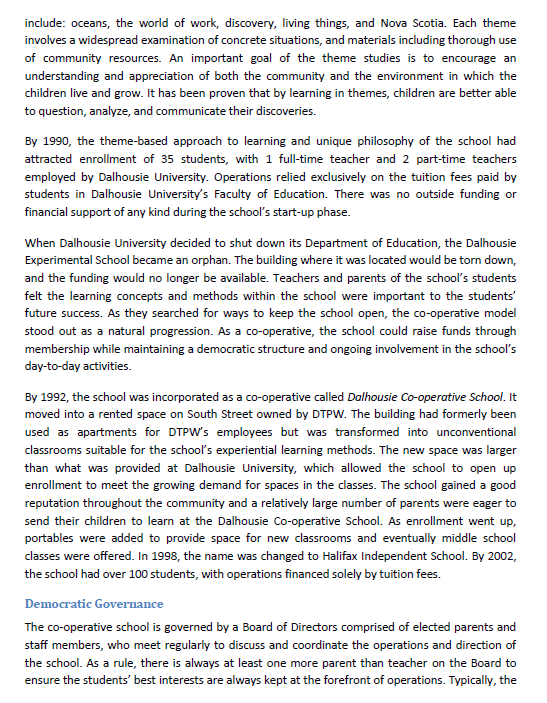 include: oceans, the world of work, discovery, living things, and Nova Scotia. Each theme involves a widespread examination of concrete situations, and materials including thorough use of community resources. An important goal of the theme studies is to encourage an understanding and appreciation of both the community and the environment in which the children live and grow. It has been proven that by learning in themes, children are better able to question, analyze, and communicate their discoveries.

By 1990, the theme-based approach to learning and unique philosophy of the school had attracted enrollment of 35 students, with 1 full-time teacher and 2 part-time teachers employed by Dalhousie University. Operations relied exclusively on the tuition fees paid by students in Dalhousie University's Faculty of Education. There was no outside funding or financial support of any kind during the school's start-up phase.

When Dalhousie University decided to shut down its Department of Education, the Dalhousie Experimental School became an orphan. The building where it was located would be torn down, and the funding would no longer be available. Teachers and parents of the school's students felt the learning concepts and methods within the school were important to the students' future success. As they searched for ways to keep the school open, the co-operative model stood out as a natural progression. As a co-operative, the school could raise funds through membership while maintaining a democratic structure and ongoing involvement in the school's day-to-day activities.

By 1992, the school was incorporated as a co-operative called Dalhousie Co-operative School. It moved into a rented space on South Street owned by DTPW. The building had formerly been used as apartments for DTPW's employees but was transformed into unconventional classrooms suitable for the school's experiential learning methods. The new space was larger than what was provided at Dalhousie University, which allowed the school to open up enrollment to meet the growing demand for spaces in the classes. The school gained a good reputation throughout the community and a relatively large number of parents were eager to send their children to learn at the Dalhousie Co-operative School. As enrollment went up, portables were added to provide space for new classrooms and eventually middle school classes were offered. In 1998, the name was changed to Halifax Independent School. By 2002, the school had over 100 students, with operations financed solely by tuition fees.

Democratic Governance

The co-operative school is governed by a Board of Directors comprised of elected parents and staff members, who meet regularly to discuss and coordinate the operations and direction of the school. As a rule, there is always at least one more parent than teacher on the Board to ensure the students' best interests are always kept at the forefront of operations. Typically, the